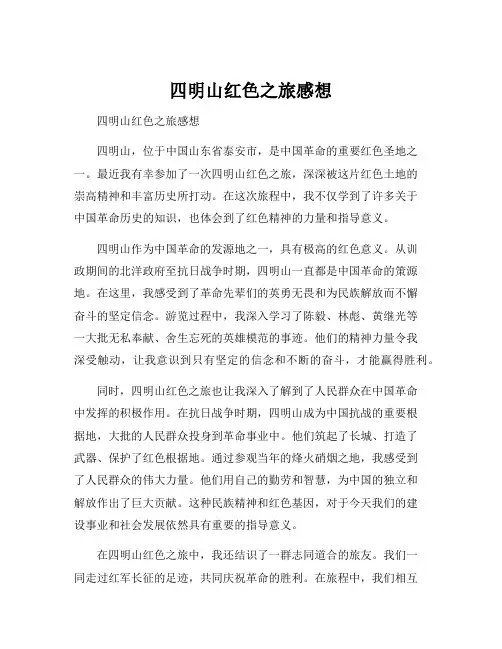 四明山红色之旅感想

四明山红色之旅感想

四明山，位于中国山东省泰安市，是中国革命的重要红色圣地之一。最近我有幸参加了一次四明山红色之旅，深深被这片红色土地的崇高精神和丰富历史所打动。在这次旅程中，我不仅学到了许多关于中国革命历史的知识，也体会到了红色精神的力量和指导意义。

四明山作为中国革命的发源地之一，具有极高的红色意义。从训政期间的北洋政府至抗日战争时期，四明山一直都是中国革命的策源地。在这里，我感受到了革命先辈们的英勇无畏和为民族解放而不懈奋斗的坚定信念。游览过程中，我深入学习了陈毅、林彪、黄继光等一大批无私奉献、舍生忘死的英雄模范的事迹。他们的精神力量令我深受触动，让我意识到只有坚定的信念和不断的奋斗，才能赢得胜利。

同时，四明山红色之旅也让我深入了解到了人民群众在中国革命中发挥的积极作用。在抗日战争时期，四明山成为中国抗战的重要根据地，大批的人民群众投身到革命事业中。他们筑起了长城、打造了武器、保护了红色根据地。通过参观当年的烽火硝烟之地，我感受到了人民群众的伟大力量。他们用自己的勤劳和智慧，为中国的独立和解放作出了巨大贡献。这种民族精神和红色基因，对于今天我们的建设事业和社会发展依然具有重要的指导意义。

在四明山红色之旅中，我还结识了一群志同道合的旅友。我们一同走过红军长征的足迹，共同庆祝革命的胜利。在旅程中，我们相互